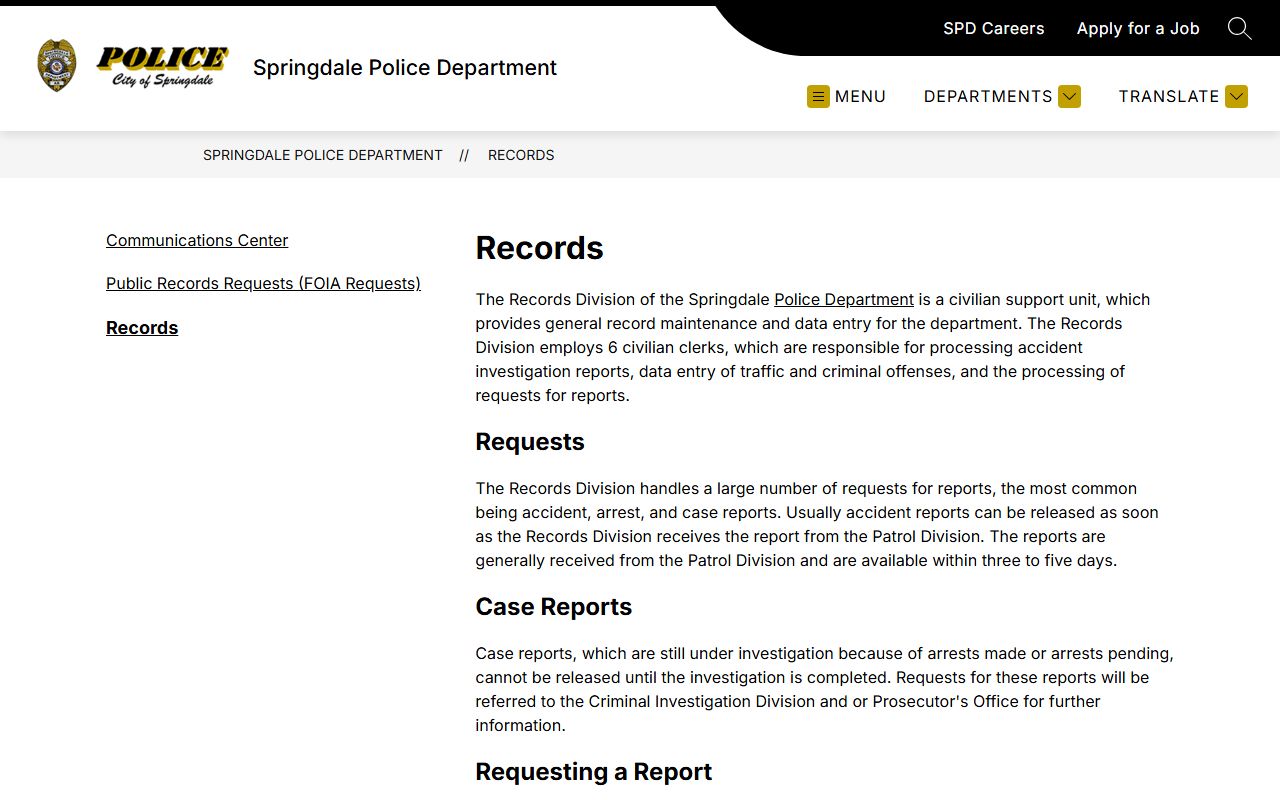 SPD Careers Apply for a Job

POLICE
City of Springdale

Springdale Police Department

MENU DEPARTMENTS TRANSLATE

SPRINGDALE POLICE DEPARTMENT // RECORDS

Communications Center

Public Records Requests (FOIA Requests)

Records

Records

The Records Division of the Springdale Police Department is a civilian support unit, which provides general record maintenance and data entry for the department. The Records Division employs 6 civilian clerks, which are responsible for processing accident investigation reports, data entry of traffic and criminal offenses, and the processing of requests for reports.

Requests

The Records Division handles a large number of requests for reports, the most common being accident, arrest, and case reports. Usually accident reports can be released as soon as the Records Division receives the report from the Patrol Division. The reports are generally received from the Patrol Division and are available within three to five days.

Case Reports

Case reports, which are still under investigation because of arrests made or arrests pending, cannot be released until the investigation is completed. Requests for these reports will be referred to the Criminal Investigation Division and or Prosecutor's Office for further information.

Requesting a Report